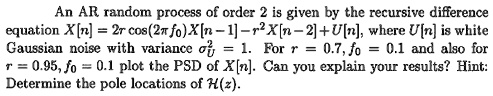 An AR random process of order 2 is given by the recursive difference equation $X[n] = 2r\cos(2\pi f_0)X[n-1] - r^2X[n-2] + U[n]$, where $U[n]$ is white Gaussian noise with variance $\sigma_U^2 = 1$. For $r = 0.7, f_0 = 0.1$ and also for $r = 0.95, f_0 = 0.1$ plot the PSD of $X[n]$. Can you explain your results? Hint: Determine the pole locations of $\mathcal{H}(z)$.